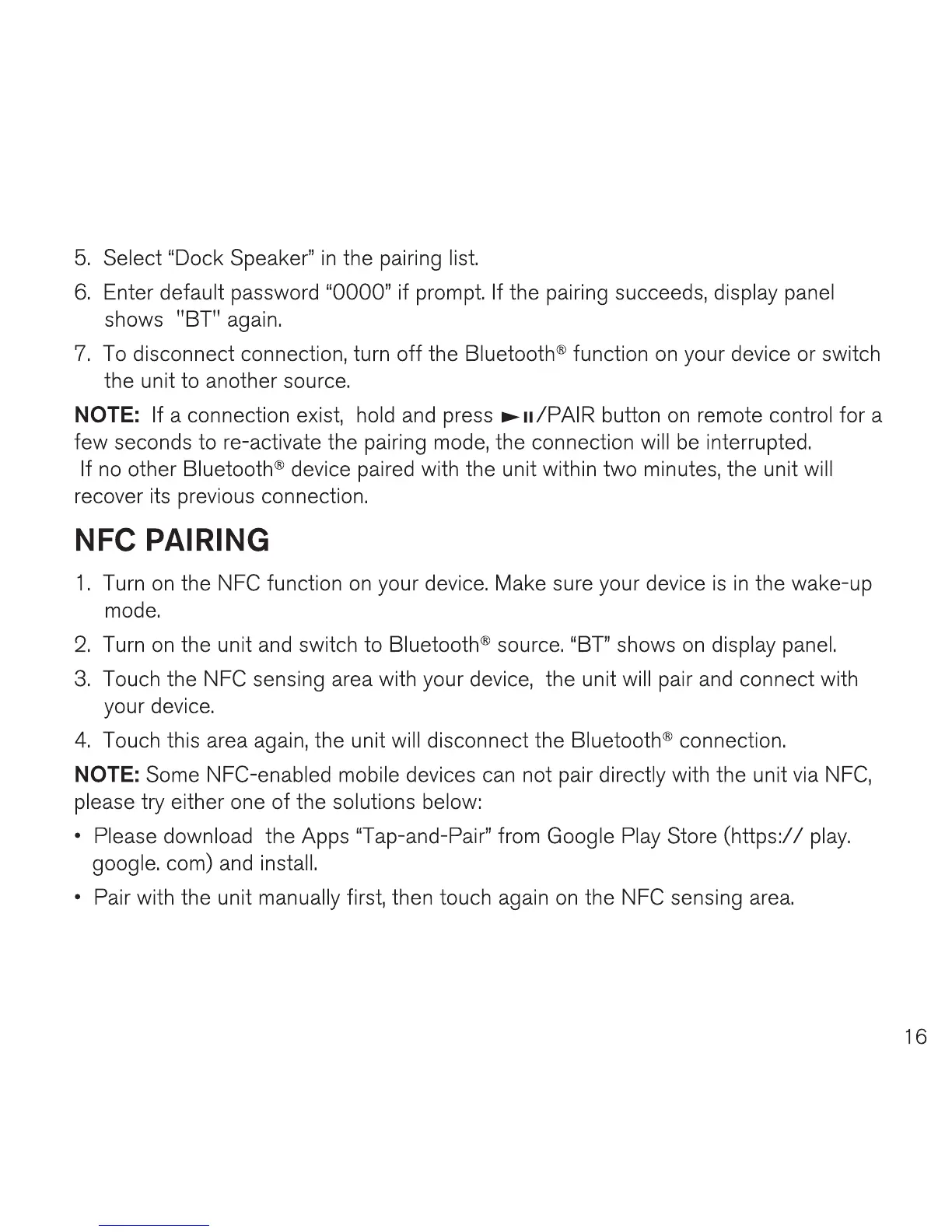 5. Select “Dock Speaker” in the pairing list.

6. Enter default password “0000” if prompt. If the pairing succeeds, display panel shows "BT" again.

7. To disconnect connection, turn off the Bluetooth® function on your device or switch the unit to another source.

NOTE: If a connection exist, hold and press ►II/PAIR button on remote control for a few seconds to re-activate the pairing mode, the connection will be interrupted.
If no other Bluetooth® device paired with the unit within two minutes, the unit will recover its previous connection.

NFC PAIRING

1. Turn on the NFC function on your device. Make sure your device is in the wake-up mode.

2. Turn on the unit and switch to Bluetooth® source. “BT” shows on display panel.

3. Touch the NFC sensing area with your device, the unit will pair and connect with your device.

4. Touch this area again, the unit will disconnect the Bluetooth® connection.

NOTE: Some NFC-enabled mobile devices can not pair directly with the unit via NFC, please try either one of the solutions below:

• Please download the Apps “Tap-and-Pair” from Google Play Store (https:// play. google. com) and install.

• Pair with the unit manually first, then touch again on the NFC sensing area.

16